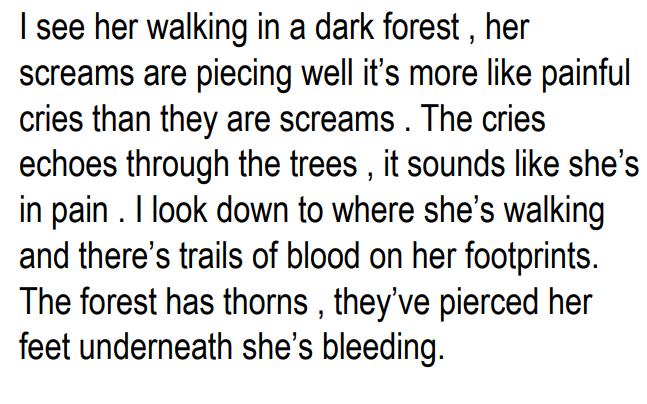 I see her walking in a dark forest , her screams are piecing well it's more like painful cries than they are screams . The cries echoes through the trees , it sounds like she's in pain . I look down to where she's walking and there's trails of blood on her footprints. The forest has thorns , they've pierced her feet underneath she's bleeding.